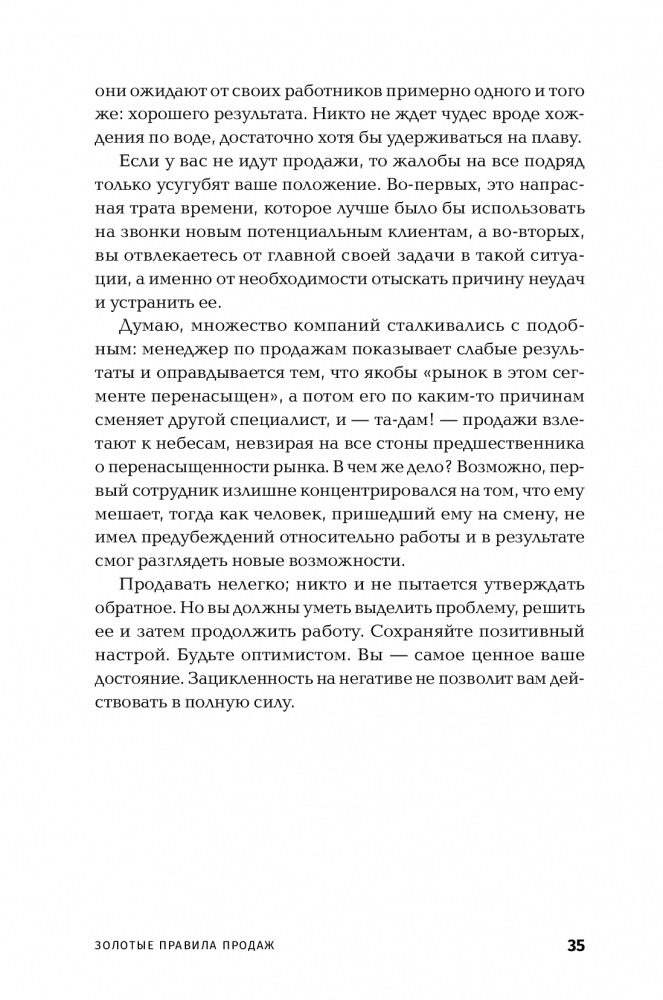 они ожидают от своих работников примерно одного и того же: хорошего результата. Никто не ждет чудес вроде хождения по воде, достаточно хотя бы удерживаться на плаву.

Если у вас не идут продажи, то жалобы на все подряд только усугубят ваше положение. Во-первых, это напрасная трата времени, которое лучше было бы использовать на звонки новым потенциальным клиентам, а во-вторых, вы отвлекаетесь от главной своей задачи в такой ситуации, а именно от необходимости отыскать причину неудач и устранить ее.

Думаю, множество компаний сталкивались с подобным: менеджер по продажам показывает слабые результаты и оправдывается тем, что якобы «рынок в этом сегменте перенасыщен», а потом его по каким-то причинам сменяет другой специалист, и — та-дам! — продажи взлетают к небесам, невзирая на все стоны предшественника о перенасыщенности рынка. В чем же дело? Возможно, первый сотрудник излишне концентрировался на том, что ему мешает, тогда как человек, пришедший ему на смену, не имел предубеждений относительно работы и в результате смог разглядеть новые возможности.

Продавать нелегко; никто и не пытается утверждать обратное. Но вы должны уметь выделить проблему, решить ее и затем продолжить работу. Сохраняйте позитивный настрой. Будьте оптимистом. Вы — самое ценное ваше достояние. Зацикленность на негативе не позволит вам действовать в полную силу.

ЗОЛОТЫЕ ПРАВИЛА ПРОДАЖ 35